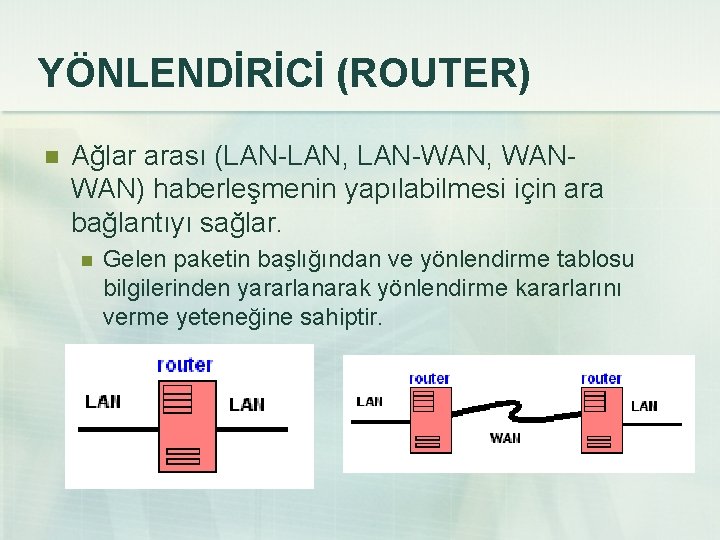 YÖNLENDİRİCİ (ROUTER)

• Ağlar arası (LAN-LAN, LAN-WAN, WAN-WAN) haberleşmenin yapılabilmesi için ara bağlantıyı sağlar.

• Gelen paketin başlığından ve yönlendirme tablosu bilgilerinden yararlanarak yönlendirme kararlarını verme yeteneğine sahiptir.

router
LAN
LAN

router
router
LAN
WAN
LAN